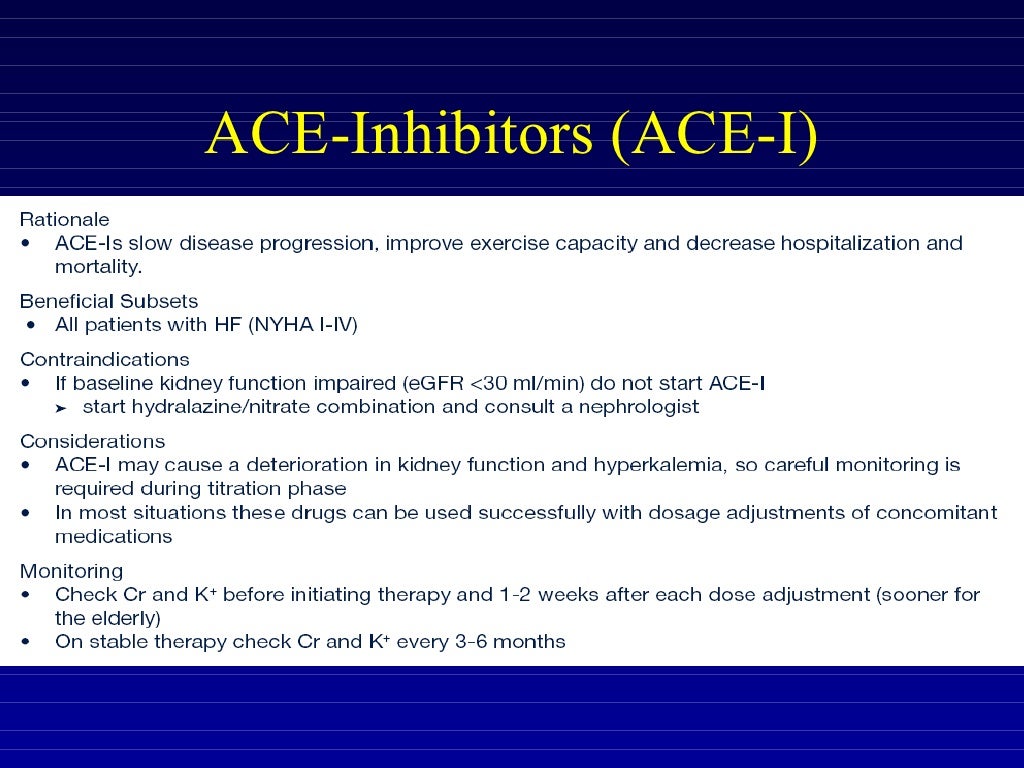 ACE-Inhibitors (ACE-I)

Rationale
• ACE-Is slow disease progression, improve exercise capacity and decrease hospitalization and mortality.

Beneficial Subsets
• All patients with HF (NYHA I-IV)

Contraindications
• If baseline kidney function impaired (eGFR <30 ml/min) do not start ACE-I
➤ start hydralazine/nitrate combination and consult a nephrologist

Considerations
• ACE-I may cause a deterioration in kidney function and hyperkalemia, so careful monitoring is required during titration phase
• In most situations these drugs can be used successfully with dosage adjustments of concomitant medications

Monitoring
• Check Cr and $K^+$ before initiating therapy and 1-2 weeks after each dose adjustment (sooner for the elderly)
• On stable therapy check Cr and $K^+$ every 3-6 months